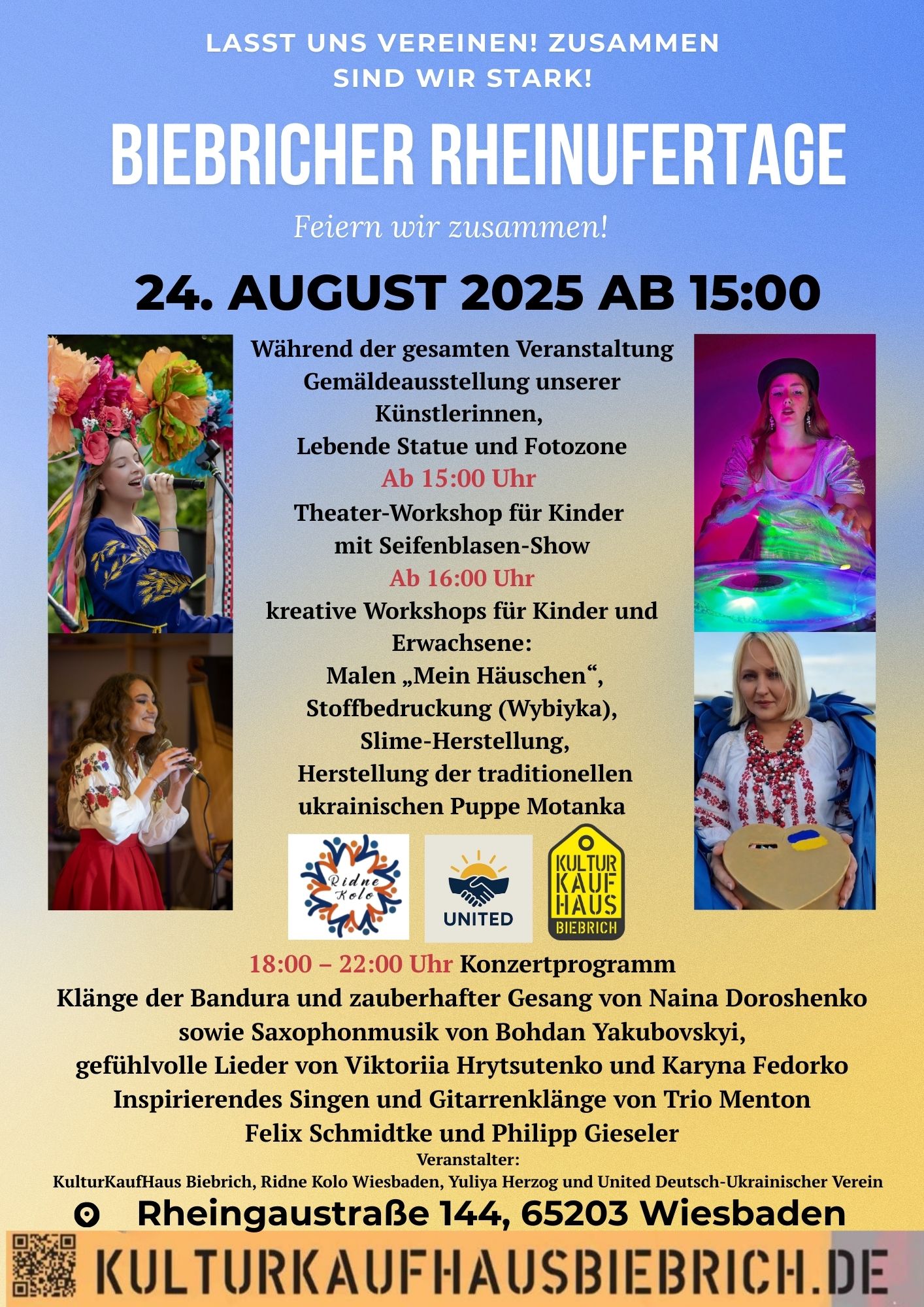 LASST UNS VEREINEN! ZUSAMMEN SIND WIR STARK!

BIEBRICHER RHEINUFERTAGE

Feiern wir zusammen!

24. AUGUST 2025 AB 15:00

Während der gesamten Veranstaltung
Gemäldeausstellung unserer Künstlerinnen,
Lebende Statue und Fotozone

Ab 15:00 Uhr
Theater-Workshop für Kinder
mit Seifenblasen-Show

Ab 16:00 Uhr
kreative Workshops für Kinder und Erwachsene:
Malen „Mein Häuschen“,
Stoffbedruckung (Wybiyka),
Slime-Herstellung,
Herstellung der traditionellen ukrainischen Puppe Motanka

Ridne Kolo

UNITED

KULTUR KAUF HAUS BIEBRICH

18:00 – 22:00 Uhr Konzertprogramm
Klänge der Bandura und zauberhafter Gesang von Naina Doroshenko
sowie Saxophonmusik von Bohdan Yakubovskyi,
gefühlvolle Lieder von Viktoriia Hrytsutenko und Karyna Fedorko
Inspirierendes Singen und Gitarrenklänge von Trio Menton
Felix Schmidtke und Philipp Gieseler

Veranstalter:
KulturKaufHaus Biebrich, Ridne Kolo Wiesbaden, Yuliya Herzog und United Deutsch-Ukrainischer Verein

Rheingaustraße 144, 65203 Wiesbaden

KULTURKAUFHAUSBIEBRICH.DE